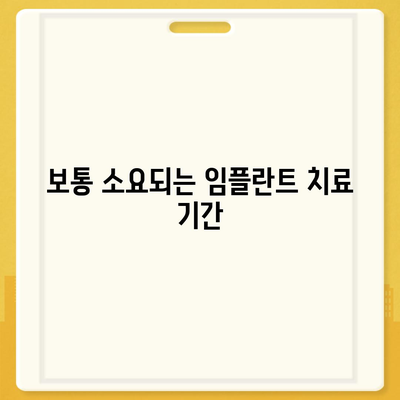 보통 소요되는 임플란트 치료 기간